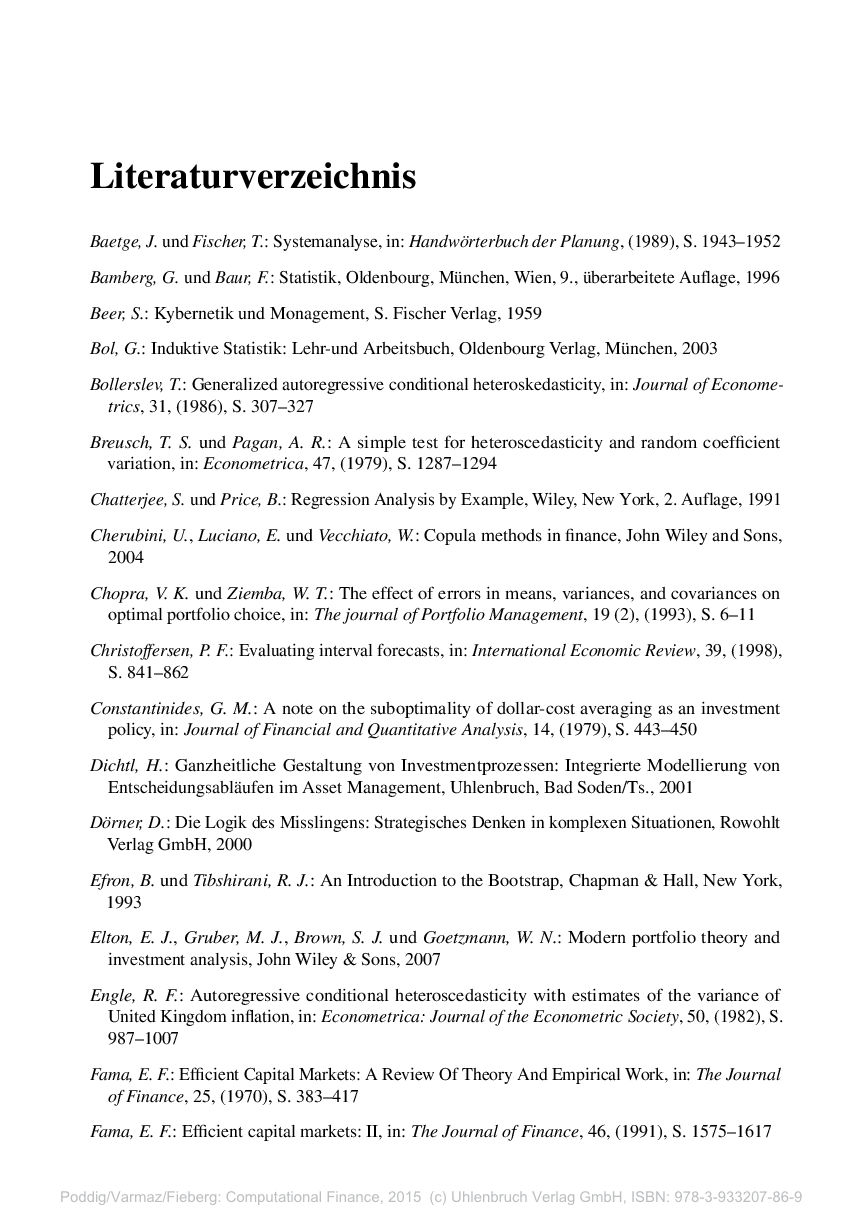 Literaturverzeichnis

Baetge, J. und Fischer, T.: Systemanalyse, in: Handwörterbuch der Planung, (1989), S. 1943–1952

Bamberg, G. und Baur, F.: Statistik, Oldenbourg, München, Wien, 9., überarbeitete Auflage, 1996

Beer, S.: Kybernetik und Monagement, S. Fischer Verlag, 1959

Bol, G.: Induktive Statistik: Lehr-und Arbeitsbuch, Oldenbourg Verlag, München, 2003

Bollerslev, T.: Generalized autoregressive conditional heteroskedasticity, in: Journal of Econometrics, 31, (1986), S. 307–327

Breusch, T. S. und Pagan, A. R.: A simple test for heteroscedasticity and random coefficient variation, in: Econometrica, 47, (1979), S. 1287–1294

Chatterjee, S. und Price, B.: Regression Analysis by Example, Wiley, New York, 2. Auflage, 1991

Cherubini, U., Luciano, E. und Vecchiato, W.: Copula methods in finance, John Wiley and Sons, 2004

Chopra, V. K. und Ziemba, W. T.: The effect of errors in means, variances, and covariances on optimal portfolio choice, in: The journal of Portfolio Management, 19 (2), (1993), S. 6–11

Christoffersen, P. F.: Evaluating interval forecasts, in: International Economic Review, 39, (1998), S. 841–862

Constantinides, G. M.: A note on the suboptimality of dollar-cost averaging as an investment policy, in: Journal of Financial and Quantitative Analysis, 14, (1979), S. 443–450

Dichtl, H.: Ganzheitliche Gestaltung von Investmentprozessen: Integrierte Modellierung von Entscheidungsabläufen im Asset Management, Uhlenbruch, Bad Soden/Ts., 2001

Dörner, D.: Die Logik des Misslingens: Strategisches Denken in komplexen Situationen, Rowohlt Verlag GmbH, 2000

Efron, B. und Tibshirani, R. J.: An Introduction to the Bootstrap, Chapman & Hall, New York, 1993

Elton, E. J., Gruber, M. J., Brown, S. J. und Goetzmann, W. N.: Modern portfolio theory and investment analysis, John Wiley & Sons, 2007

Engle, R. F.: Autoregressive conditional heteroscedasticity with estimates of the variance of United Kingdom inflation, in: Econometrica: Journal of the Econometric Society, 50, (1982), S. 987–1007

Fama, E. F.: Efficient Capital Markets: A Review Of Theory And Empirical Work, in: The Journal of Finance, 25, (1970), S. 383–417

Fama, E. F.: Efficient capital markets: II, in: The Journal of Finance, 46, (1991), S. 1575–1617

Poddig/Varmaz/Fieberg: Computational Finance, 2015 (c) Uhlenbruch Verlag GmbH, ISBN: 978-3-933207-86-9